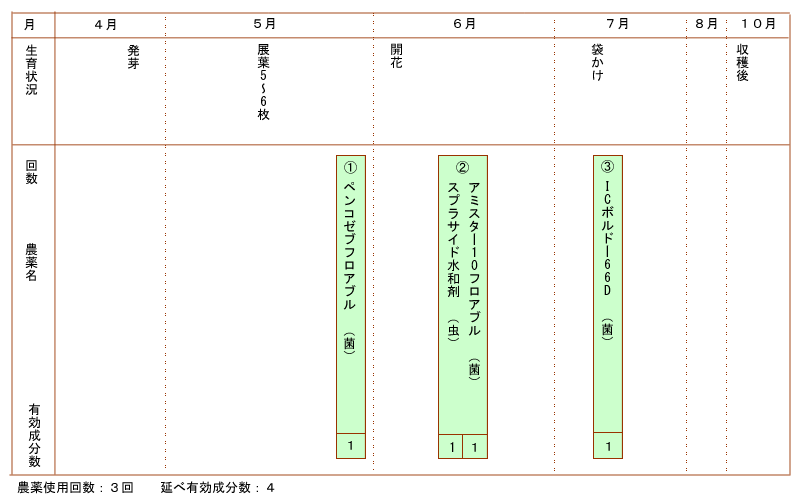 | 月 | 4月 | 5月 | 6月 | 7月 | 8月 | 10月 |
|---|---|---|---|---|---|---|
| 生育状況 | 発芽 | 展葉5~6枚 | 開花 | 袋かけ | | 収穫後 |
| 回数 農薬名 | | ① ペンコゼブフロアブル (菌) | ② アミスター10フロアブル (菌) スプラサイド水和剤 (虫) | ③ ICボルドー66D (菌) | | |
| 有効成分数 | | 1 | 1 1 | 1 | | |

農薬使用回数：3回　　延べ有効成分数：4